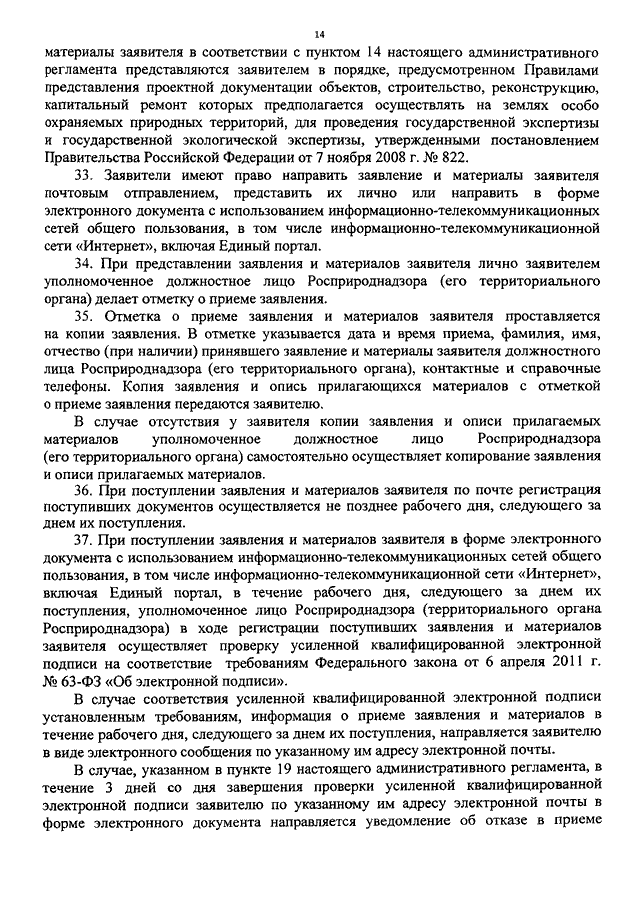 14

материалы заявителя в соответствии с пунктом 14 настоящего административного регламента представляются заявителем в порядке, предусмотренном Правилами представления проектной документации объектов, строительство, реконструкцию, капитальный ремонт которых предполагается осуществлять на землях особо охраняемых природных территорий, для проведения государственной экспертизы и государственной экологической экспертизы, утвержденными постановлением Правительства Российской Федерации от 7 ноября 2008 г. № 822.

33. Заявители имеют право направить заявление и материалы заявителя почтовым отправлением, представить их лично или направить в форме электронного документа с использованием информационно-телекоммуникационных сетей общего пользования, в том числе информационно-телекоммуникационной сети «Интернет», включая Единый портал.

34. При представлении заявления и материалов заявителя лично заявителем уполномоченное должностное лицо Росприроднадзора (его территориального органа) делает отметку о приеме заявления.

35. Отметка о приеме заявления и материалов заявителя проставляется на копии заявления. В отметке указывается дата и время приема, фамилия, имя, отчество (при наличии) принявшего заявление и материалы заявителя должностного лица Росприроднадзора (его территориального органа), контактные и справочные телефоны. Копия заявления и опись прилагающихся материалов с отметкой о приеме заявления передаются заявителю.

В случае отсутствия у заявителя копии заявления и описи прилагаемых материалов уполномоченное должностное лицо Росприроднадзора (его территориального органа) самостоятельно осуществляет копирование заявления и описи прилагаемых материалов.

36. При поступлении заявления и материалов заявителя по почте регистрация поступивших документов осуществляется не позднее рабочего дня, следующего за днем их поступления.

37. При поступлении заявления и материалов заявителя в форме электронного документа с использованием информационно-телекоммуникационных сетей общего пользования, в том числе информационно-телекоммуникационной сети «Интернет», включая Единый портал, в течение рабочего дня, следующего за днем их поступления, уполномоченное лицо Росприроднадзора (территориального органа Росприроднадзора) в ходе регистрации поступивших заявления и материалов заявителя осуществляет проверку усиленной квалифицированной электронной подписи на соответствие требованиям Федерального закона от 6 апреля 2011 г. № 63-ФЗ «Об электронной подписи».

В случае соответствия усиленной квалифицированной электронной подписи установленным требованиям, информация о приеме заявления и материалов в течение рабочего дня, следующего за днем их поступления, направляется заявителю в виде электронного сообщения по указанному им адресу электронной почты.

В случае, указанном в пункте 19 настоящего административного регламента, в течение 3 дней со дня завершения проверки усиленной квалифицированной электронной подписи заявителю по указанному им адресу электронной почты в форме электронного документа направляется уведомление об отказе в приеме